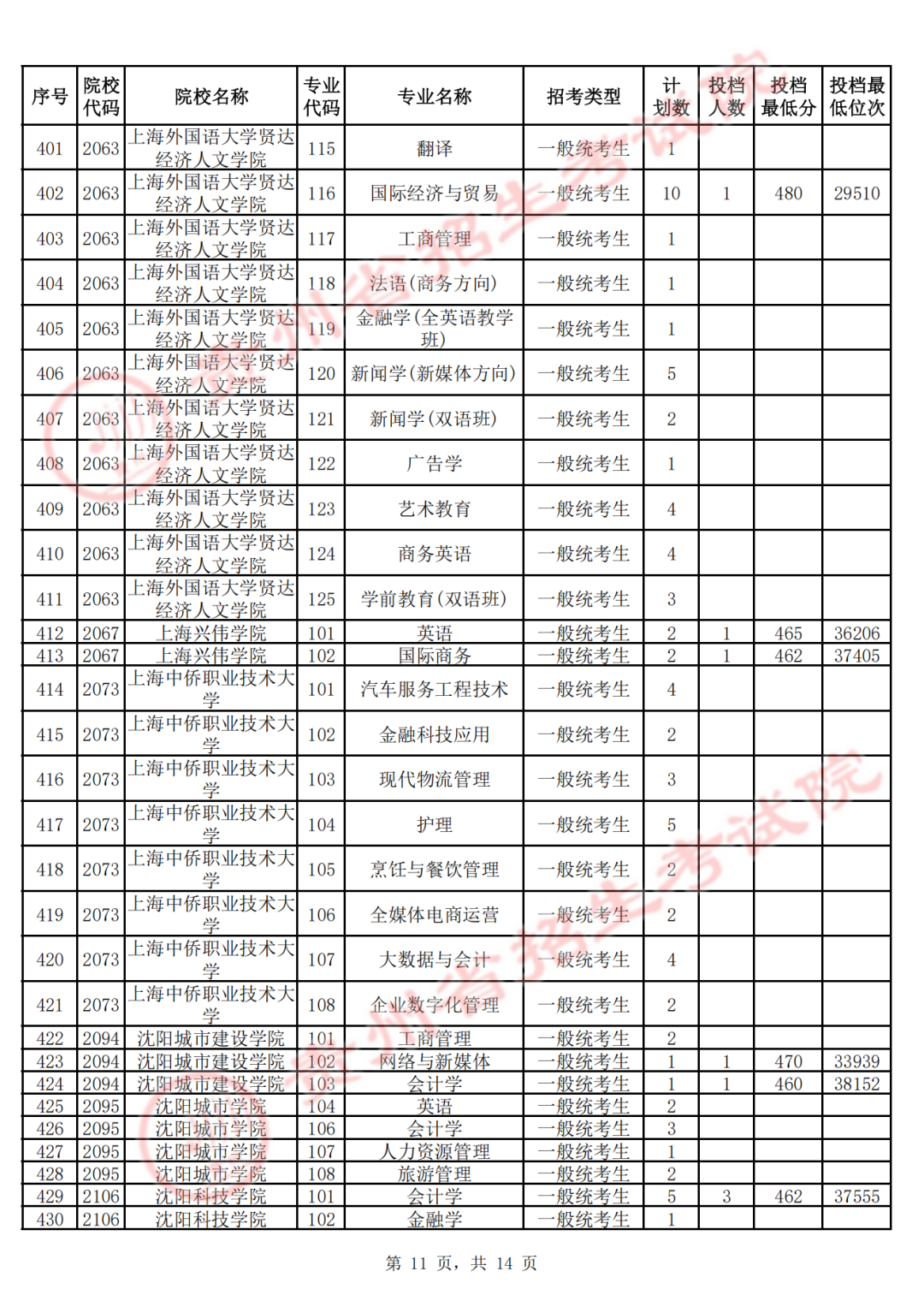 | 序号 | 院校代码 | 院校名称 | 专业代码 | 专业名称 | 招考类型 | 计划数 | 投档人数 | 投档最低分 | 投档最低位次 |
|---|---|---|---|---|---|---|---|---|---|
| 401 | 2063 | 上海外国语大学贤达经济人文学院 | 115 | 翻译 | 一般统考生 | 1 | | | |
| 402 | 2063 | 上海外国语大学贤达经济人文学院 | 116 | 国际经济与贸易 | 一般统考生 | 10 | 1 | 480 | 29510 |
| 403 | 2063 | 上海外国语大学贤达经济人文学院 | 117 | 工商管理 | 一般统考生 | 1 | | | |
| 404 | 2063 | 上海外国语大学贤达经济人文学院 | 118 | 法语(商务方向) | 一般统考生 | 1 | | | |
| 405 | 2063 | 上海外国语大学贤达经济人文学院 | 119 | 金融学(全英语教学班) | 一般统考生 | 1 | | | |
| 406 | 2063 | 上海外国语大学贤达经济人文学院 | 120 | 新闻学(新媒体方向) | 一般统考生 | 5 | | | |
| 407 | 2063 | 上海外国语大学贤达经济人文学院 | 121 | 新闻学(双语班) | 一般统考生 | 2 | | | |
| 408 | 2063 | 上海外国语大学贤达经济人文学院 | 122 | 广告学 | 一般统考生 | 1 | | | |
| 409 | 2063 | 上海外国语大学贤达经济人文学院 | 123 | 艺术教育 | 一般统考生 | 4 | | | |
| 410 | 2063 | 上海外国语大学贤达经济人文学院 | 124 | 商务英语 | 一般统考生 | 4 | | | |
| 411 | 2063 | 上海外国语大学贤达经济人文学院 | 125 | 学前教育(双语班) | 一般统考生 | 3 | | | |
| 412 | 2067 | 上海兴伟学院 | 101 | 英语 | 一般统考生 | 2 | 1 | 465 | 36206 |
| 413 | 2067 | 上海兴伟学院 | 102 | 国际商务 | 一般统考生 | 2 | 1 | 462 | 37405 |
| 414 | 2073 | 上海中侨职业技术大学 | 101 | 汽车服务工程技术 | 一般统考生 | 4 | | | |
| 415 | 2073 | 上海中侨职业技术大学 | 102 | 金融科技应用 | 一般统考生 | 2 | | | |
| 416 | 2073 | 上海中侨职业技术大学 | 103 | 现代物流管理 | 一般统考生 | 3 | | | |
| 417 | 2073 | 上海中侨职业技术大学 | 104 | 护理 | 一般统考生 | 5 | | | |
| 418 | 2073 | 上海中侨职业技术大学 | 105 | 烹饪与餐饮管理 | 一般统考生 | 2 | | | |
| 419 | 2073 | 上海中侨职业技术大学 | 106 | 全媒体电商运营 | 一般统考生 | 2 | | | |
| 420 | 2073 | 上海中侨职业技术大学 | 107 | 大数据与会计 | 一般统考生 | 4 | | | |
| 421 | 2073 | 上海中侨职业技术大学 | 108 | 企业数字化管理 | 一般统考生 | 2 | | | |
| 422 | 2094 | 沈阳城市建设学院 | 101 | 工商管理 | 一般统考生 | 2 | | | |
| 423 | 2094 | 沈阳城市建设学院 | 102 | 网络与新媒体 | 一般统考生 | 1 | 1 | 470 | 33939 |
| 424 | 2094 | 沈阳城市建设学院 | 103 | 会计学 | 一般统考生 | 1 | 1 | 460 | 38152 |
| 425 | 2095 | 沈阳城市学院 | 104 | 英语 | 一般统考生 | 2 | | | |
| 426 | 2095 | 沈阳城市学院 | 106 | 会计学 | 一般统考生 | 3 | | | |
| 427 | 2095 | 沈阳城市学院 | 107 | 人力资源管理 | 一般统考生 | 1 | | | |
| 428 | 2095 | 沈阳城市学院 | 108 | 旅游管理 | 一般统考生 | 2 | | | |
| 429 | 2106 | 沈阳科技学院 | 101 | 会计学 | 一般统考生 | 5 | 3 | 462 | 37555 |
| 430 | 2106 | 沈阳科技学院 | 102 | 金融学 | 一般统考生 | 1 | | | |

第 11 页，共 14 页